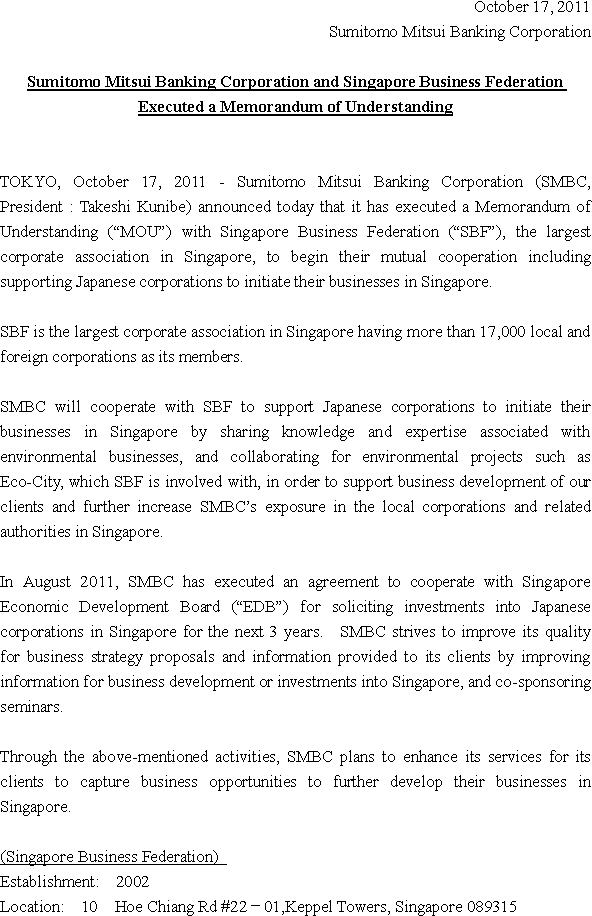 October 17, 2011
Sumitomo Mitsui Banking Corporation

Sumitomo Mitsui Banking Corporation and Singapore Business Federation Executed a Memorandum of Understanding

TOKYO, October 17, 2011 - Sumitomo Mitsui Banking Corporation (SMBC, President : Takeshi Kunibe) announced today that it has executed a Memorandum of Understanding (“MOU”) with Singapore Business Federation (“SBF”), the largest corporate association in Singapore, to begin their mutual cooperation including supporting Japanese corporations to initiate their businesses in Singapore.

SBF is the largest corporate association in Singapore having more than 17,000 local and foreign corporations as its members.

SMBC will cooperate with SBF to support Japanese corporations to initiate their businesses in Singapore by sharing knowledge and expertise associated with environmental businesses, and collaborating for environmental projects such as Eco-City, which SBF is involved with, in order to support business development of our clients and further increase SMBC’s exposure in the local corporations and related authorities in Singapore.

In August 2011, SMBC has executed an agreement to cooperate with Singapore Economic Development Board (“EDB”) for soliciting investments into Japanese corporations in Singapore for the next 3 years. SMBC strives to improve its quality for business strategy proposals and information provided to its clients by improving information for business development or investments into Singapore, and co-sponsoring seminars.

Through the above-mentioned activities, SMBC plans to enhance its services for its clients to capture business opportunities to further develop their businesses in Singapore.

(Singapore Business Federation)
Establishment: 2002
Location: 10 Hoe Chiang Rd #22 – 01,Keppel Towers, Singapore 089315